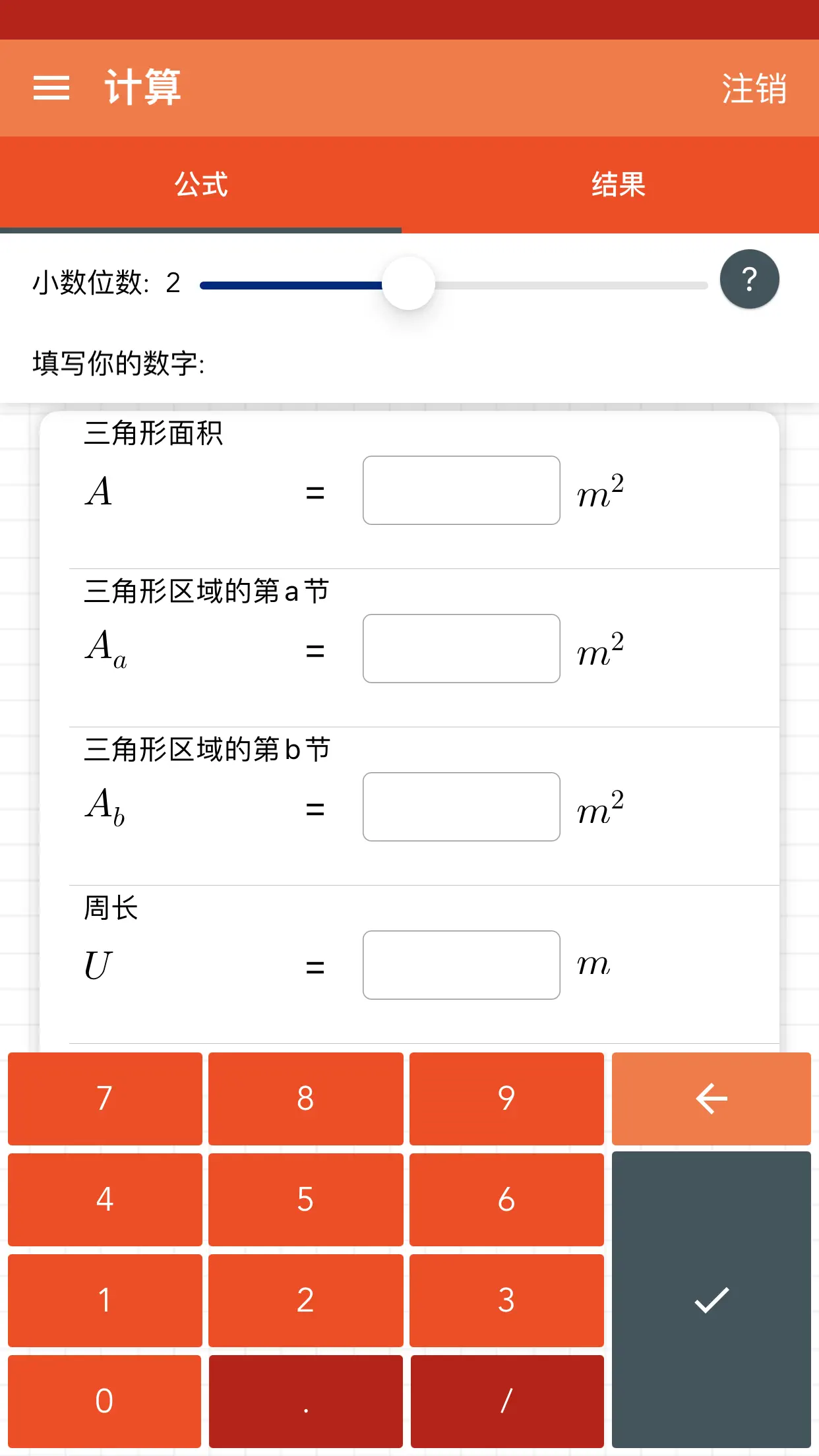 计算 注销

公式 结果

小数位数: 2 ?

填写你的数字:

三角形面积

$A$ = $m^2$

三角形区域的第 a 节

$A_a$ = $m^2$

三角形区域的第 b 节

$A_b$ = $m^2$

周长

$U$ = $m$

7 8 9
4 5 6
1 2 3
0 . /